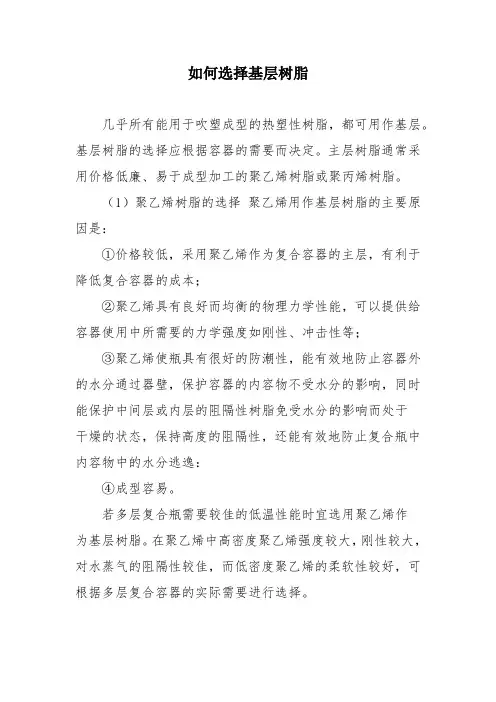 如何选择基层树脂

几乎所有能用于吹塑成型的热塑性树脂，都可用作基层。基层树脂的选择应根据容器的需要而决定。主层树脂通常采用价格低廉、易于成型加工的聚乙烯树脂或聚丙烯树脂。

（1）聚乙烯树脂的选择 聚乙烯用作基层树脂的主要原因是：

①价格较低，采用聚乙烯作为复合容器的主层，有利于降低复合容器的成本；

②聚乙烯具有良好而均衡的物理力学性能，可以提供给容器使用中所需要的力学强度如刚性、冲击性等；

③聚乙烯使瓶具有很好的防潮性，能有效地防止容器外的水分通过器壁，保护容器的内容物不受水分的影响，同时能保护中间层或内层的阻隔性树脂免受水分的影响而处于干燥的状态，保持高度的阻隔性，还能有效地防止复合瓶中内容物中的水分逃逸：

④成型容易。

若多层复合瓶需要较佳的低温性能时宜选用聚乙烯作为基层树脂。在聚乙烯中高密度聚乙烯强度较大，刚性较大，对水蒸气的阻隔性较佳，而低密度聚乙烯的柔软性较好，可根据多层复合容器的实际需要进行选择。